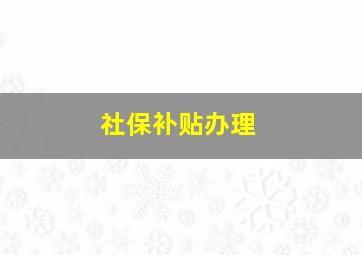 社保补贴办理